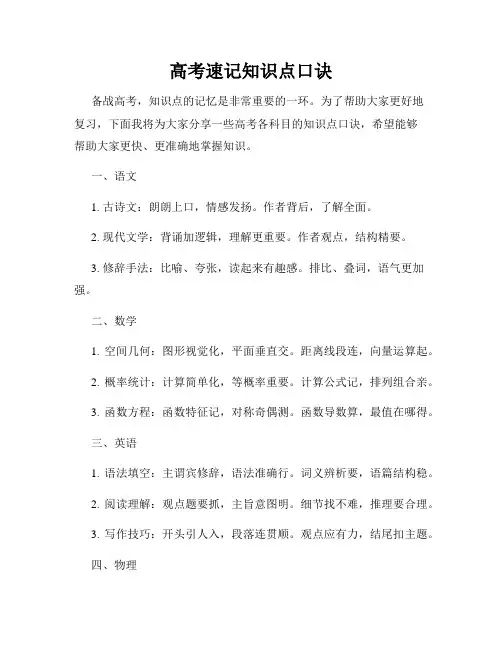 高考速记知识点口诀

备战高考，知识点的记忆是非常重要的一环。为了帮助大家更好地复习，下面我将为大家分享一些高考各科目的知识点口诀，希望能够帮助大家更快、更准确地掌握知识。

一、语文

1. 古诗文：朗朗上口，情感发扬。作者背后，了解全面。

2. 现代文学：背诵加逻辑，理解更重要。作者观点，结构精要。

3. 修辞手法：比喻、夸张，读起来有趣感。排比、叠词，语气更加强。

二、数学

1. 空间几何：图形视觉化，平面垂直交。距离线段连，向量运算起。

2. 概率统计：计算简单化，等概率重要。计算公式记，排列组合亲。

3. 函数方程：函数特征记，对称奇偶测。函数导数算，最值在哪得。

三、英语

1. 语法填空：主谓宾修辞，语法准确行。词义辨析要，语篇结构稳。

2. 阅读理解：观点题要抓，主旨意图明。细节找不难，推理要合理。

3. 写作技巧：开头引人入，段落连贯顺。观点应有力，结尾扣主题。

四、物理